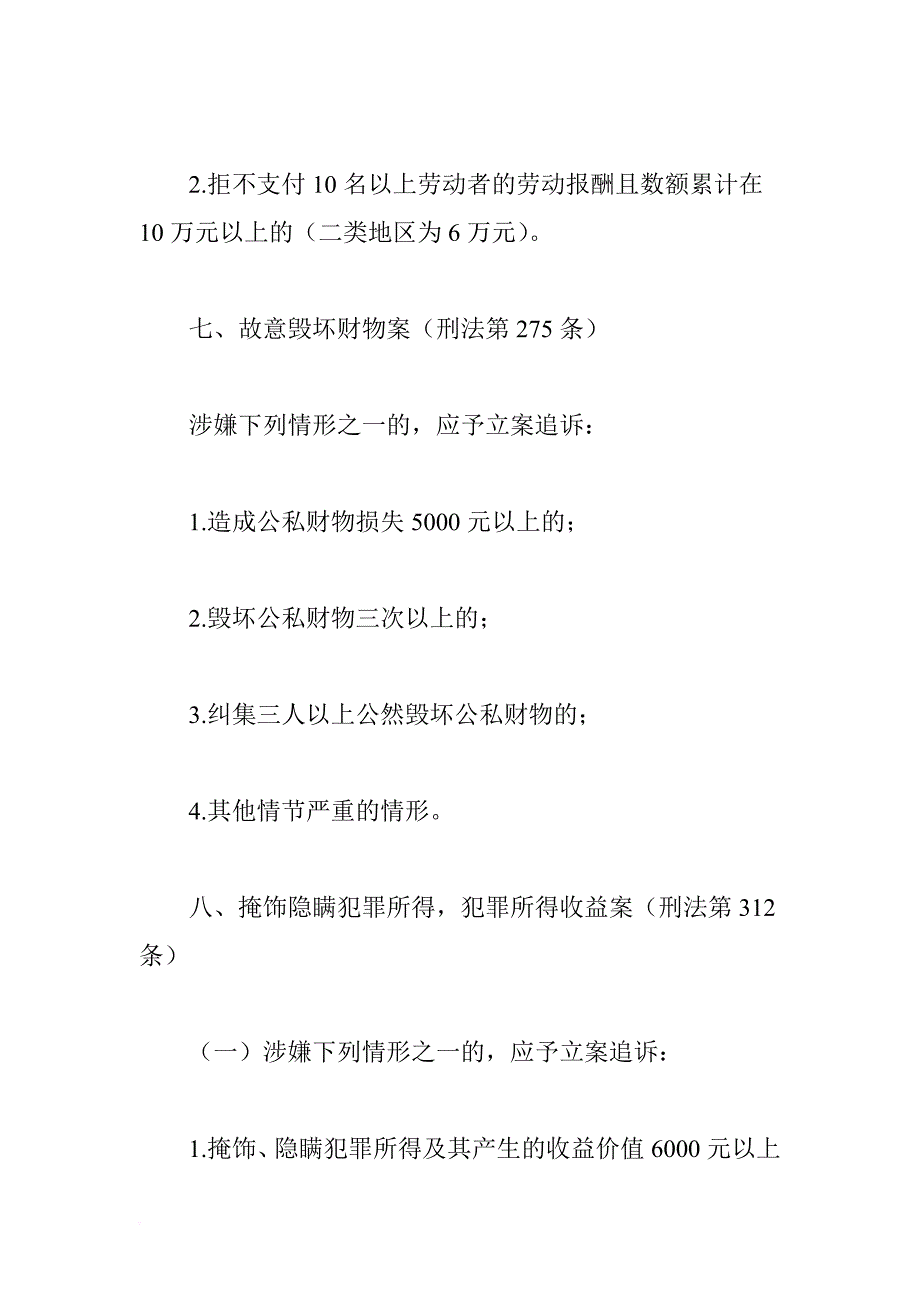 2.拒不支付 10 名以上劳动者的劳动报酬且数额累计在 10 万元以上的（二类地区为 6 万元）。

七、故意毁坏财物案（刑法第 275 条）

涉嫌下列情形之一的，应予立案追诉：

1.造成公私财物损失 5000 元以上的；

2.毁坏公私财物三次以上的；

3.纠集三人以上公然毁坏公私财物的；

4.其他情节严重的情形。

八、掩饰隐瞒犯罪所得，犯罪所得收益案（刑法第 312 条）

（一）涉嫌下列情形之一的，应予立案追诉：

1.掩饰、隐瞒犯罪所得及其产生的收益价值 6000 元以上